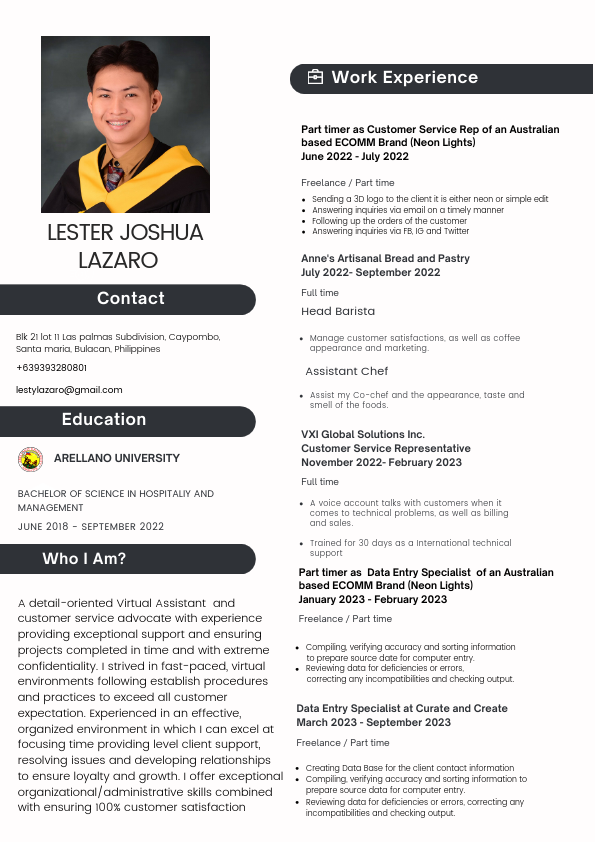 LESTER JOSHUA LAZARO

Contact

Blk 21 lot 11 Las palmas Subdivision, Caypombo, Santa maria, Bulacan, Philippines

+639393280801

lestylazaro@gmail.com

Education

ARELLANO UNIVERSITY

BACHELOR OF SCIENCE IN HOSPITALIY AND MANAGEMENT

JUNE 2018 - SEPTEMBER 2022

Who I Am?

A detail-oriented Virtual Assistant and customer service advocate with experience providing exceptional support and ensuring projects completed in time and with extreme confidentiality. I strived in fast-paced, virtual environments following establish procedures and practices to exceed all customer expectation. Experienced in an effective, organized environment in which I can excel at focusing time providing level client support, resolving issues and developing relationships to ensure loyalty and growth. I offer exceptional organizational/administrative skills combined with ensuring 100% customer satisfaction

Work Experience

Part timer as Customer Service Rep of an Australian based ECOMM Brand (Neon Lights)
June 2022 - July 2022

Freelance / Part time

- Sending a 3D logo to the client it is either neon or simple edit
- Answering inquiries via email on a timely manner
- Following up the orders of the customer
- Answering inquiries via FB, IG and Twitter

Anne's Artisanal Bread and Pastry
July 2022- September 2022

Full time

Head Barista

- Manage customer satisfactions, as well as coffee appearance and marketing.

Assistant Chef

- Assist my Co-chef and the appearance, taste and smell of the foods.

VXI Global Solutions Inc.
Customer Service Representative
November 2022- February 2023

Full time

- A voice account talks with customers when it comes to technical problems, as well as billing and sales.
- Trained for 30 days as a International technical support

Part timer as Data Entry Specialist of an Australian based ECOMM Brand (Neon Lights)
January 2023 - February 2023

Freelance / Part time

- Compiling, verifying accuracy and sorting information to prepare source date for computer entry.
- Reviewing data for deficiencies or errors, correcting any incompatibilities and checking output.

Data Entry Specialist at Curate and Create
March 2023 - September 2023

Freelance / Part time

- Creating Data Base for the client contact information
- Compiling, verifying accuracy and sorting information to prepare source data for computer entry.
- Reviewing data for deficiencies or errors, correcting any incompatibilities and checking output.